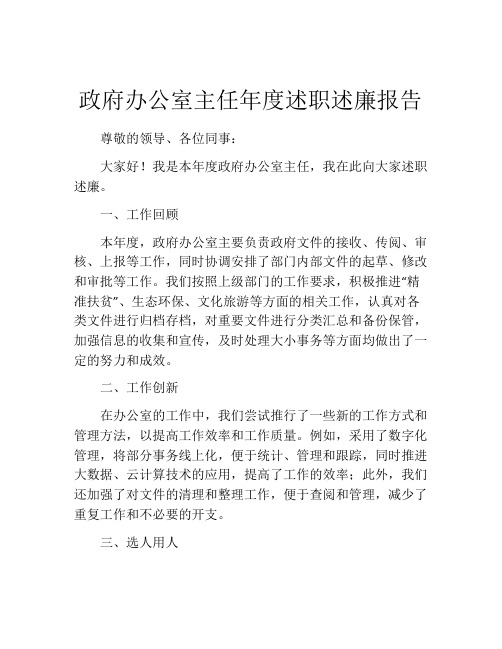 政府办公室主任年度述职述廉报告

尊敬的领导、各位同事：

大家好！我是本年度政府办公室主任，我在此向大家述职述廉。

一、工作回顾

本年度，政府办公室主要负责政府文件的接收、传阅、审核、上报等工作，同时协调安排了部门内部文件的起草、修改和审批等工作。我们按照上级部门的工作要求，积极推进“精准扶贫”、生态环保、文化旅游等方面的相关工作，认真对各类文件进行归档存档，对重要文件进行分类汇总和备份保管，加强信息的收集和宣传，及时处理大小事务等方面均做出了一定的努力和成效。

二、工作创新

在办公室的工作中，我们尝试推行了一些新的工作方式和管理方法，以提高工作效率和工作质量。例如，采用了数字化管理，将部分事务线上化，便于统计、管理和跟踪，同时推进大数据、云计算技术的应用，提高了工作的效率；此外，我们还加强了对文件的清理和整理工作，便于查阅和管理，减少了重复工作和不必要的开支。

三、选人用人